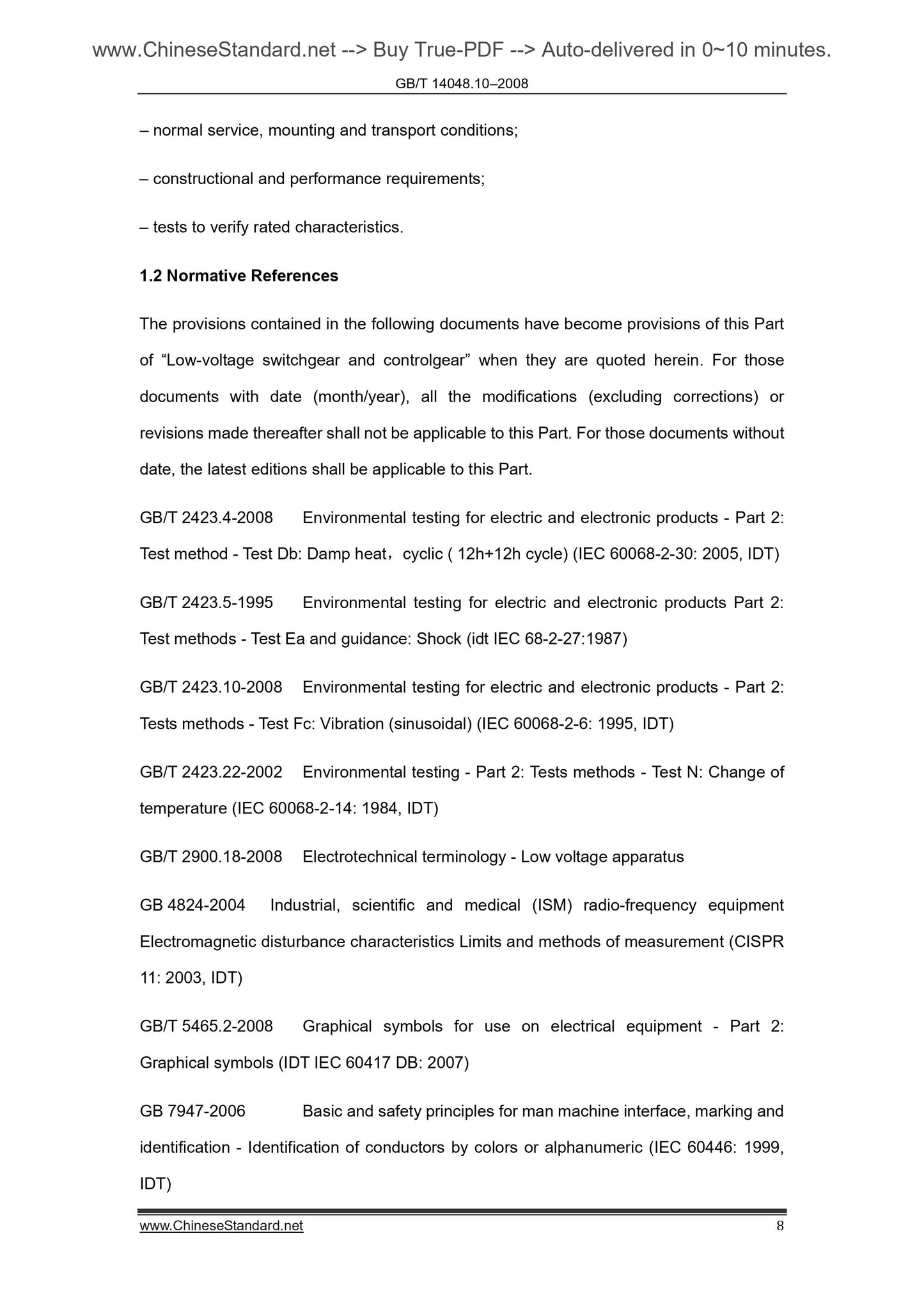 www.ChineseStandard.net --> Buy True-PDF --> Auto-delivered in 0~10 minutes.

GB/T 14048.10–2008

– normal service, mounting and transport conditions;

– constructional and performance requirements;

– tests to verify rated characteristics.

1.2 Normative References

The provisions contained in the following documents have become provisions of this Part of “Low-voltage switchgear and controlgear” when they are quoted herein. For those documents with date (month/year), all the modifications (excluding corrections) or revisions made thereafter shall not be applicable to this Part. For those documents without date, the latest editions shall be applicable to this Part.

GB/T 2423.4-2008 Environmental testing for electric and electronic products - Part 2: Test method - Test Db: Damp heat，cyclic ( 12h+12h cycle) (IEC 60068-2-30: 2005, IDT)

GB/T 2423.5-1995 Environmental testing for electric and electronic products Part 2: Test methods - Test Ea and guidance: Shock (idt IEC 68-2-27:1987)

GB/T 2423.10-2008 Environmental testing for electric and electronic products - Part 2: Tests methods - Test Fc: Vibration (sinusoidal) (IEC 60068-2-6: 1995, IDT)

GB/T 2423.22-2002 Environmental testing - Part 2: Tests methods - Test N: Change of temperature (IEC 60068-2-14: 1984, IDT)

GB/T 2900.18-2008 Electrotechnical terminology - Low voltage apparatus

GB 4824-2004 Industrial, scientific and medical (ISM) radio-frequency equipment Electromagnetic disturbance characteristics Limits and methods of measurement (CISPR 11: 2003, IDT)

GB/T 5465.2-2008 Graphical symbols for use on electrical equipment - Part 2: Graphical symbols (IDT IEC 60417 DB: 2007)

GB 7947-2006 Basic and safety principles for man machine interface, marking and identification - Identification of conductors by colors or alphanumeric (IEC 60446: 1999, IDT)

www.ChineseStandard.net 8